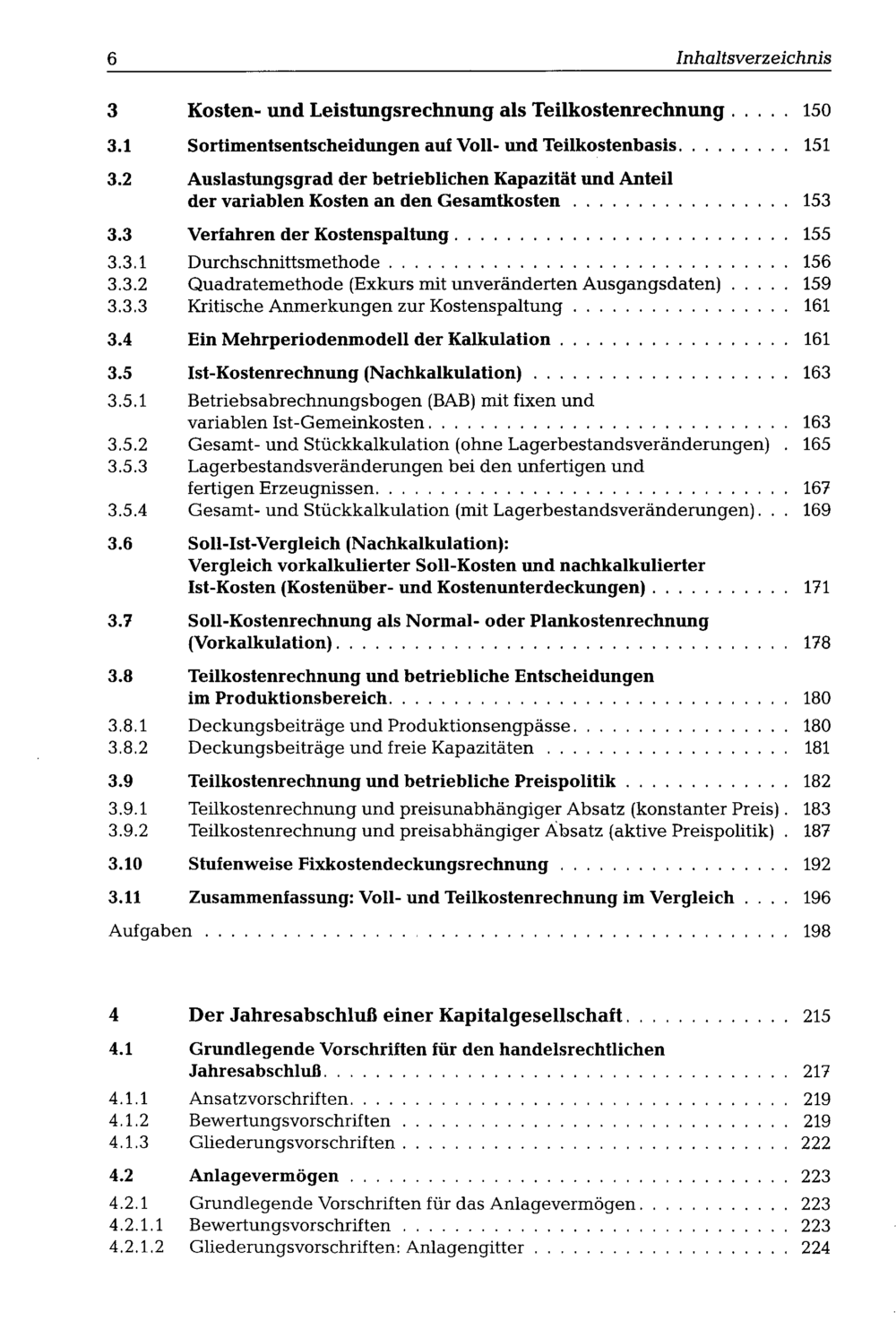 6 Inhaltsverzeichnis

3 Kosten- und Leistungsrechnung als Teilkostenrechnung 150

3.1 Sortimentsentscheidungen auf Voll- und Teilkostenbasis 151

3.2 Auslastungsgrad der betrieblichen Kapazität und Anteil der variablen Kosten an den Gesamtkosten 153

3.3 Verfahren der Kostenspaltung 155
3.3.1 Durchschnittsmethode 156
3.3.2 Quadratemethode (Exkurs mit unveränderten Ausgangsdaten) 159
3.3.3 Kritische Anmerkungen zur Kostenspaltung 161

3.4 Ein Mehrperiodenmodell der Kalkulation 161

3.5 Ist-Kostenrechnung (Nachkalkulation) 163
3.5.1 Betriebsabrechnungsbogen (BAB) mit fixen und variablen Ist-Gemeinkosten 163
3.5.2 Gesamt- und Stückkalkulation (ohne Lagerbestandsveränderungen) 165
3.5.3 Lagerbestandsveränderungen bei den unfertigen und fertigen Erzeugnissen 167
3.5.4 Gesamt- und Stückkalkulation (mit Lagerbestandsveränderungen) 169

3.6 Soll-Ist-Vergleich (Nachkalkulation): Vergleich vorkalkulierter Soll-Kosten und nachkalkulierter Ist-Kosten (Kostenüber- und Kostenunterdeckungen) 171

3.7 Soll-Kostenrechnung als Normal- oder Plankostenrechnung (Vorkalkulation) 178

3.8 Teilkostenrechnung und betriebliche Entscheidungen im Produktionsbereich 180
3.8.1 Deckungsbeiträge und Produktionsengpässe 180
3.8.2 Deckungsbeiträge und freie Kapazitäten 181

3.9 Teilkostenrechnung und betriebliche Preispolitik 182
3.9.1 Teilkostenrechnung und preisunabhängiger Absatz (konstanter Preis) 183
3.9.2 Teilkostenrechnung und preisabhängiger Absatz (aktive Preispolitik) 187

3.10 Stufenweise Fixkostendeckungsrechnung 192

3.11 Zusammenfassung: Voll- und Teilkostenrechnung im Vergleich 196

Aufgaben 198

4 Der Jahresabschluß einer Kapitalgesellschaft 215

4.1 Grundlegende Vorschriften für den handelsrechtlichen Jahresabschluß 217
4.1.1 Ansatzvorschriften 219
4.1.2 Bewertungsvorschriften 219
4.1.3 Gliederungsvorschriften 222

4.2 Anlagevermögen 223
4.2.1 Grundlegende Vorschriften für das Anlagevermögen 223
4.2.1.1 Bewertungsvorschriften 223
4.2.1.2 Gliederungsvorschriften: Anlagengitter 224